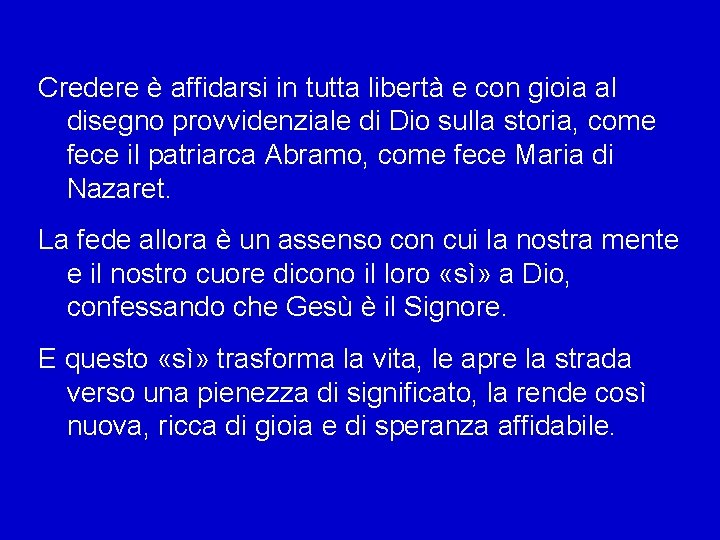 Credere è affidarsi in tutta libertà e con gioia al disegno provvidenziale di Dio sulla storia, come fece il patriarca Abramo, come fece Maria di Nazaret.

La fede allora è un assenso con cui la nostra mente e il nostro cuore dicono il loro «sì» a Dio, confessando che Gesù è il Signore.

E questo «sì» trasforma la vita, le apre la strada verso una pienezza di significato, la rende così nuova, ricca di gioia e di speranza affidabile.